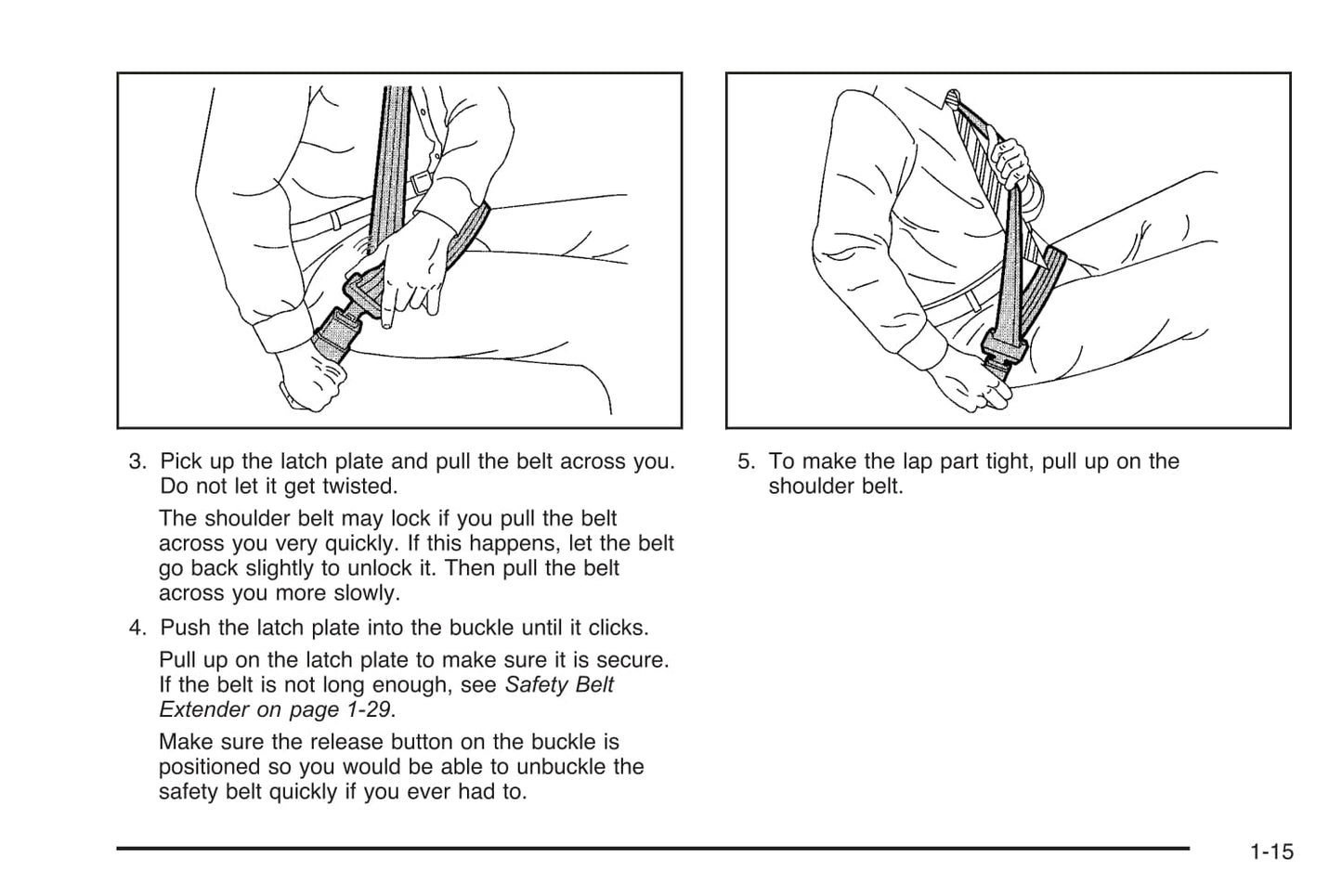 3. Pick up the latch plate and pull the belt across you. Do not let it get twisted.

The shoulder belt may lock if you pull the belt across you very quickly. If this happens, let the belt go back slightly to unlock it. Then pull the belt across you more slowly.

4. Push the latch plate into the buckle until it clicks.

Pull up on the latch plate to make sure it is secure. If the belt is not long enough, see Safety Belt Extender on page 1-29.

Make sure the release button on the buckle is positioned so you would be able to unbuckle the safety belt quickly if you ever had to.

5. To make the lap part tight, pull up on the shoulder belt.

1-15